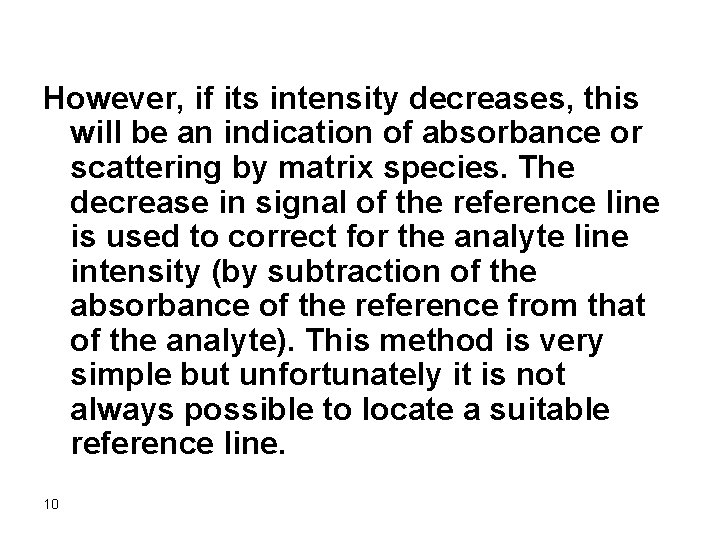 However, if its intensity decreases, this will be an indication of absorbance or scattering by matrix species. The decrease in signal of the reference line is used to correct for the analyte line intensity (by subtraction of the absorbance of the reference from that of the analyte). This method is very simple but unfortunately it is not always possible to locate a suitable reference line.

10